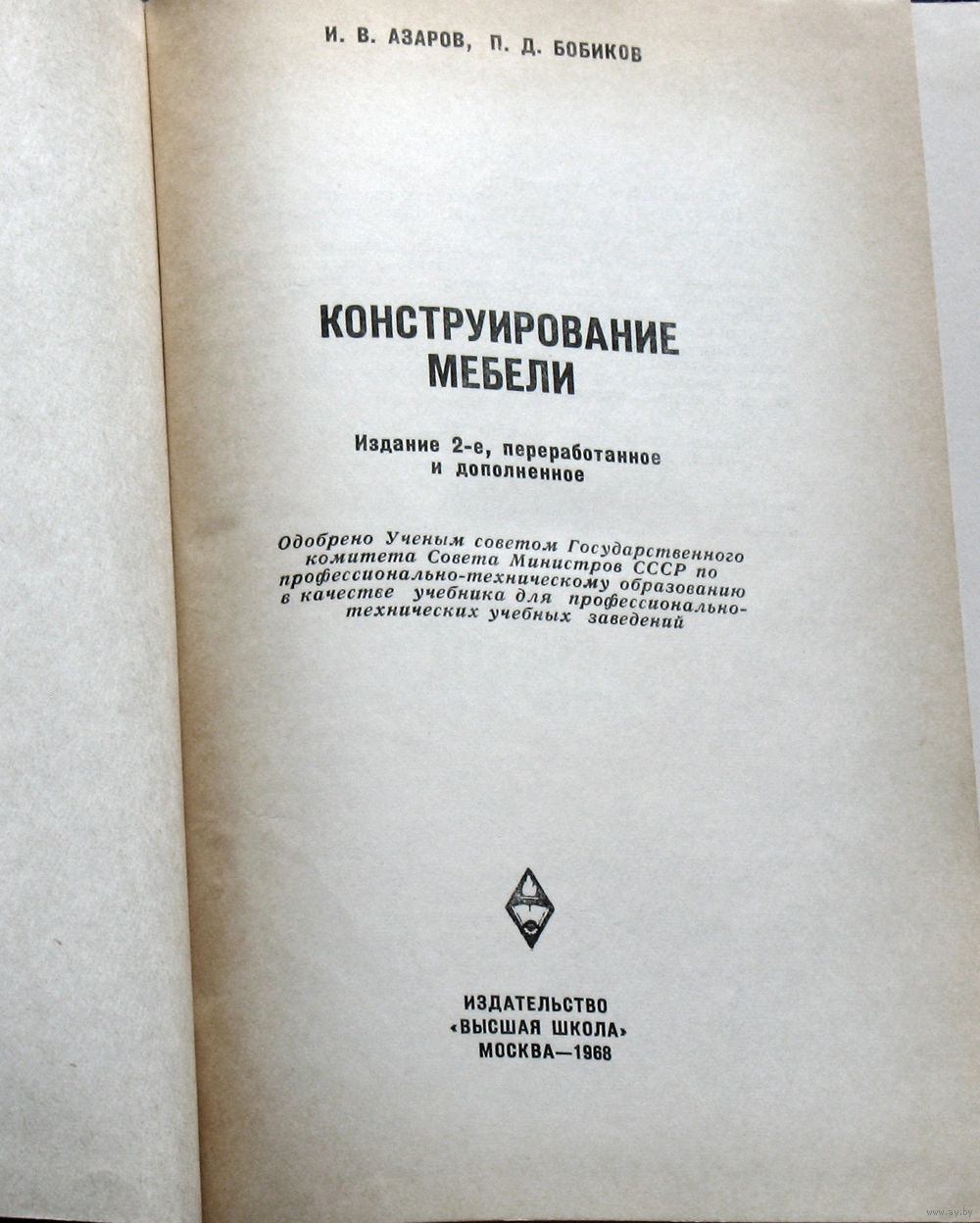 И. В. АЗАРОВ, П. Д. БОБИКОВ

КОНСТРУИРОВАНИЕ МЕБЕЛИ

Издание 2-е, переработанное и дополненное

Одобрено Ученым советом Государственного комитета Совета Министров СССР по профессионально-техническому образованию в качестве учебника для профессионально-технических учебных заведений

ИЗДАТЕЛЬСТВО «ВЫСШАЯ ШКОЛА» МОСКВА—1968

www.ay.by